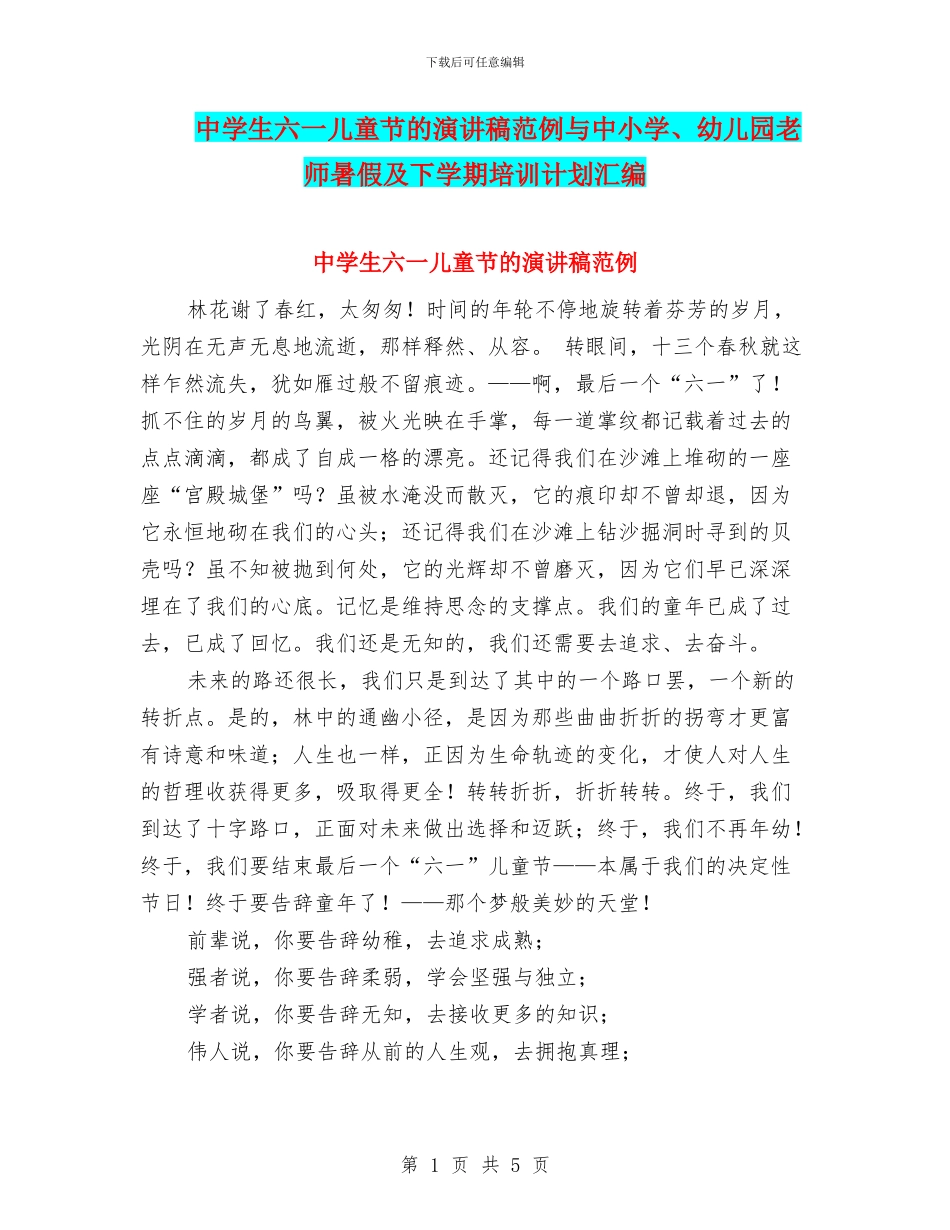 下载后可任意编辑

中学生六一儿童节的演讲稿范例与中小学、幼儿园老师暑假及下学期培训计划汇编

中学生六一儿童节的演讲稿范例

林花谢了春红，太匆匆！时间的年轮不停地旋转着芬芳的岁月，光阴在无声无息地流逝，那样释然、从容。 转眼间，十三个春秋就这样乍然流失，犹如雁过般不留痕迹。——啊，最后一个“六一”了！抓不住的岁月的鸟翼，被火光映在手掌，每一道掌纹都记载着过去的点点滴滴，都成了自成一格的漂亮。还记得我们在沙滩上堆砌的一座座“宫殿城堡”吗？虽被水淹没而散灭，它的痕印却不曾却退，因为它永恒地砌在我们的心头；还记得我们在沙滩上钻沙掘洞时寻到的贝壳吗？虽不知被抛到何处，它的光辉却不曾磨灭，因为它们早已深深埋在了我们的心底。记忆是维持思念的支撑点。我们的童年已成了过去，已成了回忆。我们还是无知的，我们还需要去追求、去奋斗。

未来的路还很长，我们只是到达了其中的一个路口罢，一个新的转折点。是的，林中的通幽小径，是因为那些曲曲折折的拐弯才更富有诗意和味道；人生也一样，正因为生命轨迹的变化，才使人对人生的哲理收获得更多，吸取得更全！转转折折，折折转转。终于，我们到达了十字路口，正面对未来做出选择和迈跃；终于，我们不再年幼！终于，我们要结束最后一个“六一”儿童节——本属于我们的决定性节日！终于要告辞童年了！——那个梦般美妙的天堂！

前辈说，你要告辞幼稚，去追求成熟；

强者说，你要告辞柔弱，学会坚强与独立；

学者说，你要告辞无知，去接收更多的知识；

伟人说，你要告辞从前的人生观，去拥抱真理；

第 1 页 共 5 页